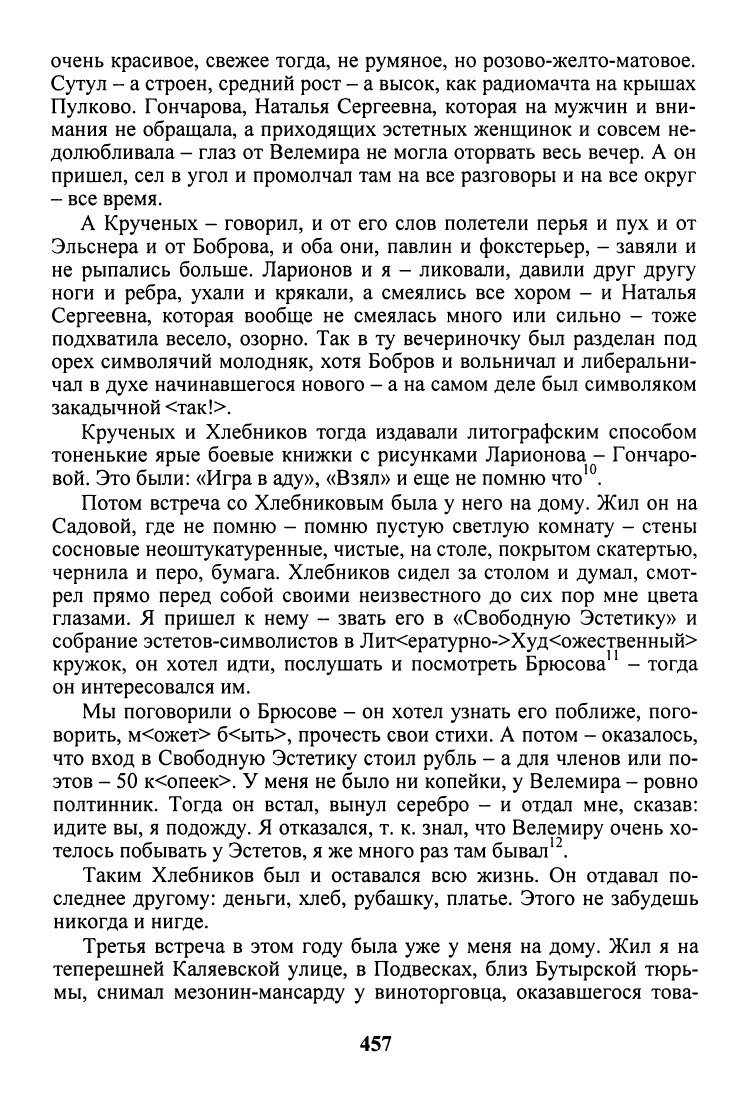 очень красивое, свежее тогда, не румяное, но розово-желто-матовое. Сутул – а строен, средний рост – а высок, как радиомачта на крышах Пулково. Гончарова, Наталья Сергеевна, которая на мужчин и внимания не обращала, а приходящих эстетных женщинок и совсем недолюбливала – глаз от Велемира не могла оторвать весь вечер. А он пришел, сел в угол и промолчал там на все разговоры и на все округ – все время.

А Крученых – говорил, и от его слов полетели перья и пух и от Эльснера и от Боброва, и оба они, павлин и фокстерьер, – завяли и не рыпались больше. Ларионов и я – ликовали, давили друг другу ноги и ребра, ухали и крякали, а смеялись все хором – и Наталья Сергеевна, которая вообще не смеялась много или сильно – тоже подхватила весело, озорно. Так в ту вечериночку был разделан под орех символячий молодняк, хотя Бобров и вольничал и либеральничал в духе начинавшегося нового – а на самом деле был символяком закадычной <так!>.

Крученых и Хлебников тогда издавали литографским способом тоненькие ярые боевые книжки с рисунками Ларионова – Гончаровой. Это были: «Игра в аду», «Взял» и еще не помню что$^{10}$.

Потом встреча со Хлебниковым была у него на дому. Жил он на Садовой, где не помню – помню пустую светлую комнату – стены сосновые неоштукатуренные, чистые, на столе, покрытом скатертью, чернила и перо, бумага. Хлебников сидел за столом и думал, смотрел прямо перед собой своими неизвестного до сих пор мне цвета глазами. Я пришел к нему – звать его в «Свободную Эстетику» и собрание эстетов-символистов в Лит<ературно->Худ<ожественный> кружок, он хотел идти, послушать и посмотреть Брюсова$^{11}$ – тогда он интересовался им.

Мы поговорили о Брюсове – он хотел узнать его поближе, поговорить, м<ожет> б<ыть>, прочесть свои стихи. А потом – оказалось, что вход в Свободную Эстетику стоил рубль – а для членов или поэтов – 50 к<опеек>. У меня не было ни копейки, у Велемира – ровно полтинник. Тогда он встал, вынул серебро – и отдал мне, сказав: идите вы, я подожду. Я отказался, т. к. знал, что Велемиру очень хотелось побывать у Эстетов, я же много раз там бывал$^{12}$.

Таким Хлебников был и оставался всю жизнь. Он отдавал последнее другому: деньги, хлеб, рубашку, платье. Этого не забудешь никогда и нигде.

Третья встреча в этом году была уже у меня на дому. Жил я на теперешней Каляевской улице, в Подвесках, близ Бутырской тюрьмы, снимал мезонин-мансарду у виноторговца, оказавшегося това-

457